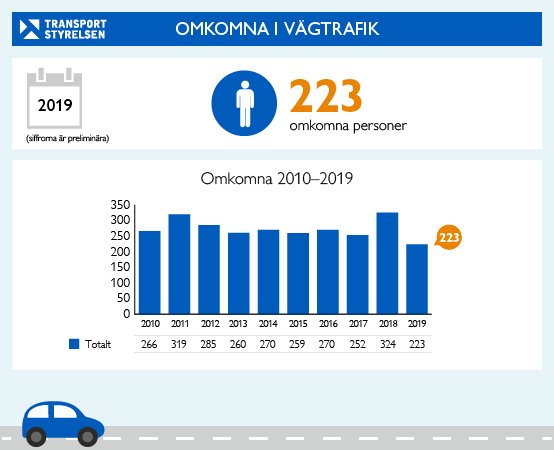 TRANSPORT STYRELSEN

OMKOMNA I VÄGTRAFIK

2019

(siffrorna är preliminära)

223

omkomna personer

Omkomna 2010–2019

350
300
250
200
150
100
50
0

223

| | 2010 | 2011 | 2012 | 2013 | 2014 | 2015 | 2016 | 2017 | 2018 | 2019 |
|---|---|---|---|---|---|---|---|---|---|---|
| Totalt | 266 | 319 | 285 | 260 | 270 | 259 | 270 | 252 | 324 | 223 |